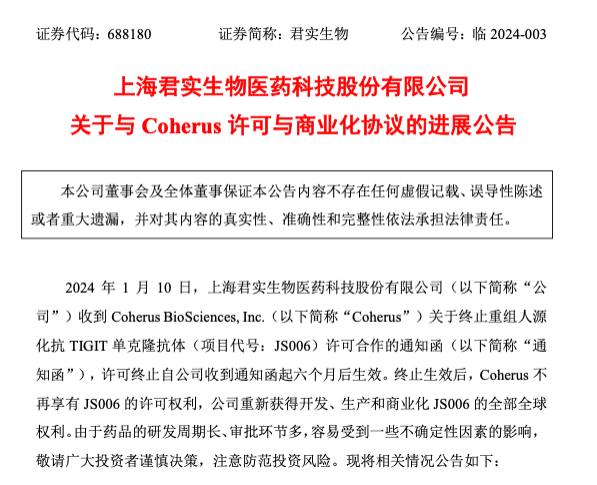 证券代码：688180　　证券简称：君实生物　　公告编号：临 2024-003

上海君实生物医药科技股份有限公司
关于与 Coherus 许可与商业化协议的进展公告

本公司董事会及全体董事保证本公告内容不存在任何虚假记载、误导性陈述或者重大遗漏，并对其内容的真实性、准确性和完整性依法承担法律责任。

2024 年 1 月 10 日，上海君实生物医药科技股份有限公司（以下简称“公司”）收到 Coherus BioSciences, Inc.（以下简称“Coherus”）关于终止重组人源化抗 TIGIT 单克隆抗体（项目代号：JS006）许可合作的通知函（以下简称“通知函”），许可终止自公司收到通知函起六个月后生效。终止生效后，Coherus 不再享有 JS006 的许可权利，公司重新获得开发、生产和商业化 JS006 的全部全球权利。由于药品的研发周期长、审批环节多，容易受到一些不确定性因素的影响，敬请广大投资者谨慎决策，注意防范投资风险。现将相关情况公告如下：